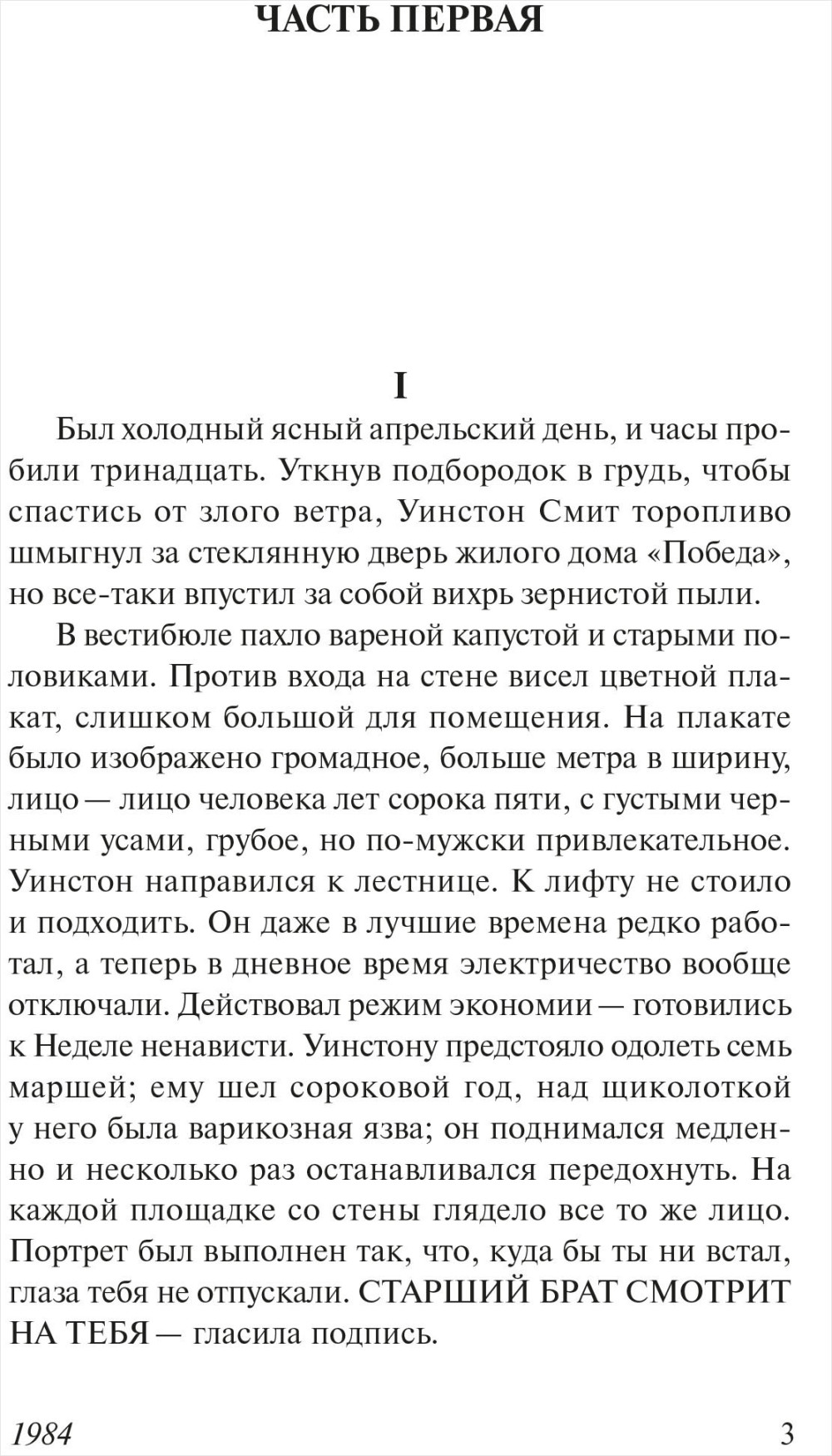 ЧАСТЬ ПЕРВАЯ

I

Был холодный ясный апрельский день, и часы пробили тринадцать. Уткнув подбородок в грудь, чтобы спастись от злого ветра, Уинстон Смит торопливо шмыгнул за стеклянную дверь жилого дома «Победа», но все-таки впустил за собой вихрь зернистой пыли.

В вестибюле пахло вареной капустой и старыми половиками. Против входа на стене висел цветной плакат, слишком большой для помещения. На плакате было изображено громадное, больше метра в ширину, лицо — лицо человека лет сорока пяти, с густыми черными усами, грубое, но по-мужски привлекательное. Уинстон направился к лестнице. К лифту не стоило и подходить. Он даже в лучшие времена редко работал, а теперь в дневное время электричество вообще отключали. Действовал режим экономии — готовились к Неделе ненависти. Уинстону предстояло одолеть семь маршей; ему шел сороковой год, над щиколоткой у него была варикозная язва; он поднимался медленно и несколько раз останавливался передохнуть. На каждой площадке со стены глядело все то же лицо. Портрет был выполнен так, что, куда бы ты ни встал, глаза тебя не отпускали. СТАРШИЙ БРАТ СМОТРИТ НА ТЕБЯ — гласила подпись.

1984 3